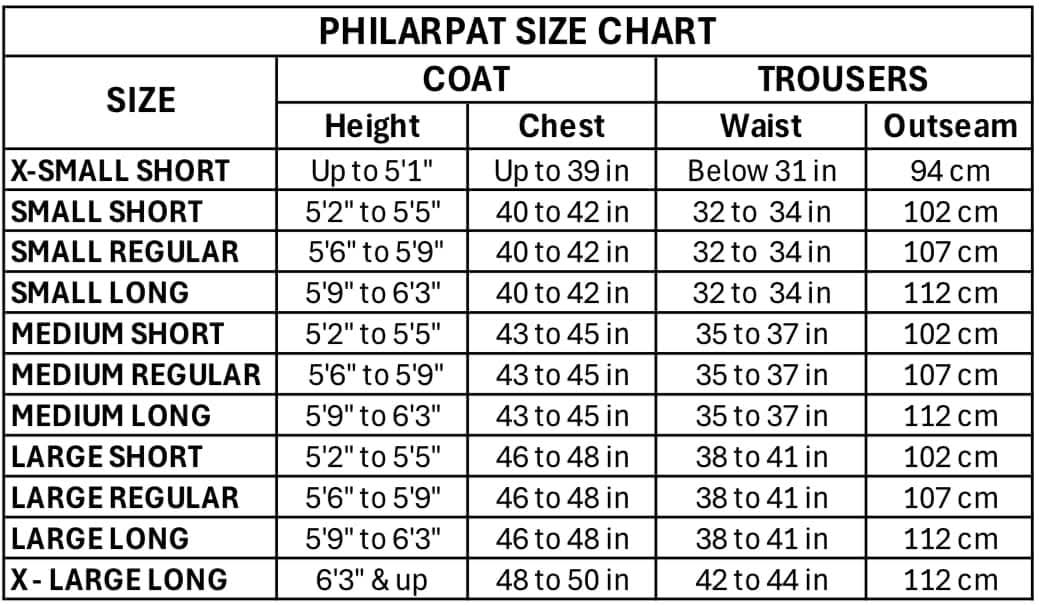 PHILARPAT SIZE CHART

| SIZE | COAT Height | COAT Chest | TROUSERS Waist | TROUSERS Outseam |
|---|---|---|---|---|
| X-SMALL SHORT | Up to 5'1" | Up to 39 in | Below 31 in | 94 cm |
| SMALL SHORT | 5'2" to 5'5" | 40 to 42 in | 32 to 34 in | 102 cm |
| SMALL REGULAR | 5'6" to 5'9" | 40 to 42 in | 32 to 34 in | 107 cm |
| SMALL LONG | 5'9" to 6'3" | 40 to 42 in | 32 to 34 in | 112 cm |
| MEDIUM SHORT | 5'2" to 5'5" | 43 to 45 in | 35 to 37 in | 102 cm |
| MEDIUM REGULAR | 5'6" to 5'9" | 43 to 45 in | 35 to 37 in | 107 cm |
| MEDIUM LONG | 5'9" to 6'3" | 43 to 45 in | 35 to 37 in | 112 cm |
| LARGE SHORT | 5'2" to 5'5" | 46 to 48 in | 38 to 41 in | 102 cm |
| LARGE REGULAR | 5'6" to 5'9" | 46 to 48 in | 38 to 41 in | 107 cm |
| LARGE LONG | 5'9" to 6'3" | 46 to 48 in | 38 to 41 in | 112 cm |
| X - LARGE LONG | 6'3" & up | 48 to 50 in | 42 to 44 in | 112 cm |